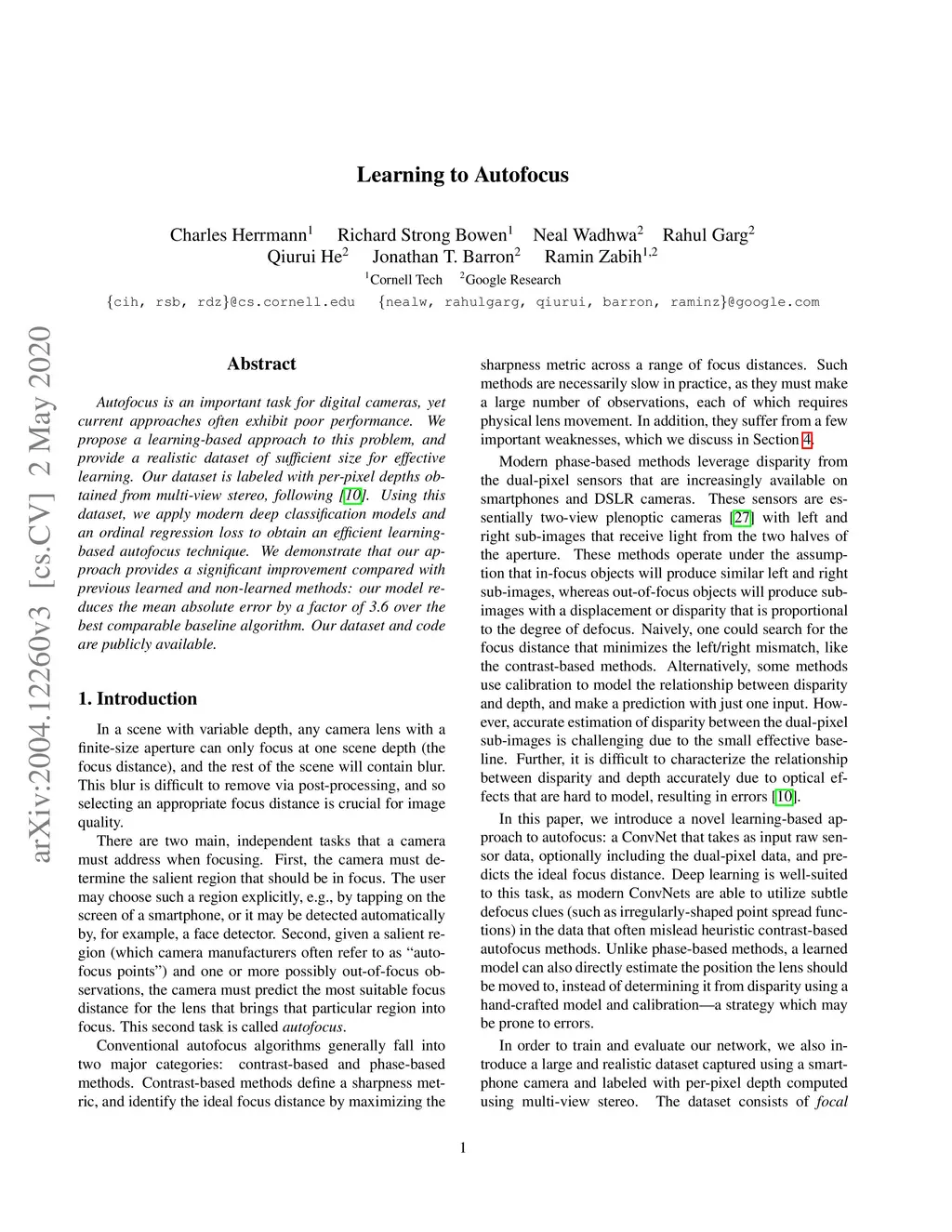 Learning to Autofocus

Charles Herrmann$^1$ Richard Strong Bowen$^1$ Neal Wadhwa$^2$ Rahul Garg$^2$
Qiurui He$^2$ Jonathan T. Barron$^2$ Ramin Zabih$^{1,2}$
$^1$Cornell Tech $^2$Google Research
{cih, rsb, rdz}@cs.cornell.edu {nealw, rahulgarg, qiurui, barron, raminz}@google.com

arXiv:2004.12260v3 [cs.CV] 2 May 2020

Abstract

Autofocus is an important task for digital cameras, yet current approaches often exhibit poor performance. We propose a learning-based approach to this problem, and provide a realistic dataset of sufficient size for effective learning. Our dataset is labeled with per-pixel depths obtained from multi-view stereo, following [10]. Using this dataset, we apply modern deep classification models and an ordinal regression loss to obtain an efficient learning-based autofocus technique. We demonstrate that our approach provides a significant improvement compared with previous learned and non-learned methods: our model reduces the mean absolute error by a factor of 3.6 over the best comparable baseline algorithm. Our dataset and code are publicly available.

1. Introduction

In a scene with variable depth, any camera lens with a finite-size aperture can only focus at one scene depth (the focus distance), and the rest of the scene will contain blur. This blur is difficult to remove via post-processing, and so selecting an appropriate focus distance is crucial for image quality.

There are two main, independent tasks that a camera must address when focusing. First, the camera must determine the salient region that should be in focus. The user may choose such a region explicitly, e.g., by tapping on the screen of a smartphone, or it may be detected automatically by, for example, a face detector. Second, given a salient region (which camera manufacturers often refer to as “autofocus points”) and one or more possibly out-of-focus observations, the camera must predict the most suitable focus distance for the lens that brings that particular region into focus. This second task is called autofocus.

Conventional autofocus algorithms generally fall into two major categories: contrast-based and phase-based methods. Contrast-based methods define a sharpness metric, and identify the ideal focus distance by maximizing the sharpness metric across a range of focus distances. Such methods are necessarily slow in practice, as they must make a large number of observations, each of which requires physical lens movement. In addition, they suffer from a few important weaknesses, which we discuss in Section 4.

Modern phase-based methods leverage disparity from the dual-pixel sensors that are increasingly available on smartphones and DSLR cameras. These sensors are essentially two-view plenoptic cameras [27] with left and right sub-images that receive light from the two halves of the aperture. These methods operate under the assumption that in-focus objects will produce similar left and right sub-images, whereas out-of-focus objects will produce sub-images with a displacement or disparity that is proportional to the degree of defocus. Naively, one could search for the focus distance that minimizes the left/right mismatch, like the contrast-based methods. Alternatively, some methods use calibration to model the relationship between disparity and depth, and make a prediction with just one input. However, accurate estimation of disparity between the dual-pixel sub-images is challenging due to the small effective baseline. Further, it is difficult to characterize the relationship between disparity and depth accurately due to optical effects that are hard to model, resulting in errors [10].

In this paper, we introduce a novel learning-based approach to autofocus: a ConvNet that takes as input raw sensor data, optionally including the dual-pixel data, and predicts the ideal focus distance. Deep learning is well-suited to this task, as modern ConvNets are able to utilize subtle defocus clues (such as irregularly-shaped point spread functions) in the data that often mislead heuristic contrast-based autofocus methods. Unlike phase-based methods, a learned model can also directly estimate the position the lens should be moved to, instead of determining it from disparity using a hand-crafted model and calibration—a strategy which may be prone to errors.

In order to train and evaluate our network, we also introduce a large and realistic dataset captured using a smartphone camera and labeled with per-pixel depth computed using multi-view stereo. The dataset consists of focal

1